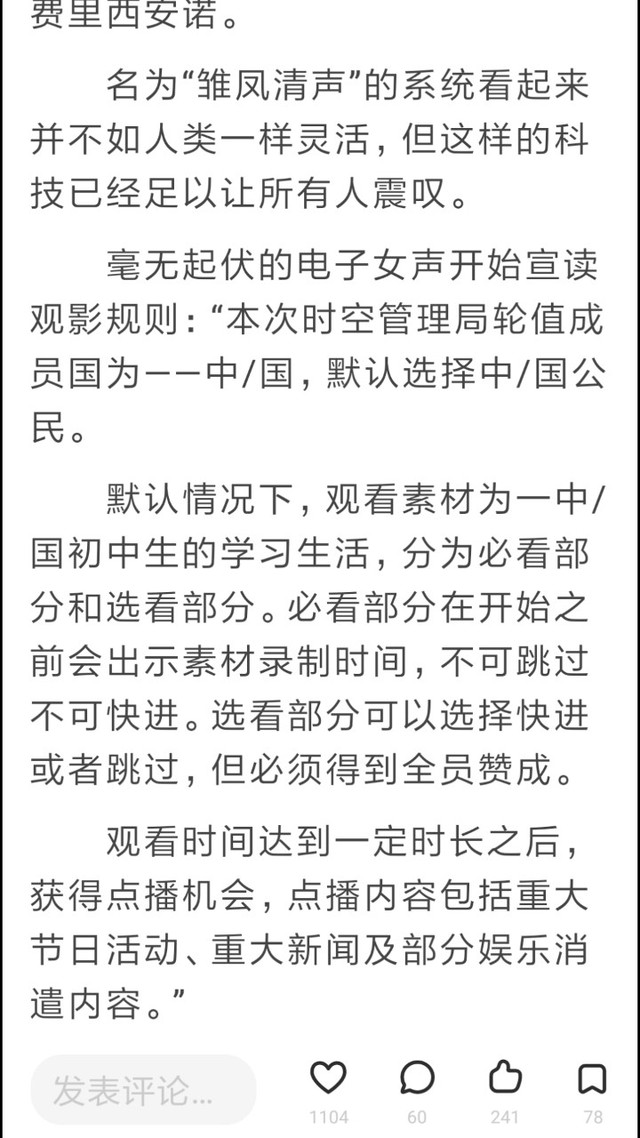 费里西安诺。

名为“雏凤清声”的系统看起来并不如人类一样灵活，但这样的科技已经足以让所有人震叹。

毫无起伏的电子女声开始宣读观影规则：“本次时空管理局轮值成员国为——中/国，默认选择中/国公民。

默认情况下，观看素材为一中/国初中生的学习生活，分为必看部分和选看部分。必看部分在开始之前会出示素材录制时间，不可跳过不可快进。选看部分可以选择快进或者跳过，但必须得到全员赞成。

观看时间达到一定时长之后，获得点播机会，点播内容包括重大节日活动、重大新闻及部分娱乐消遣内容。”

发表评论...

1104

60

241

78